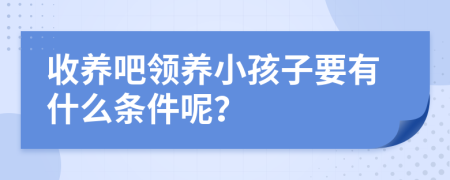 收养吧领养小孩子要有什么条件呢?